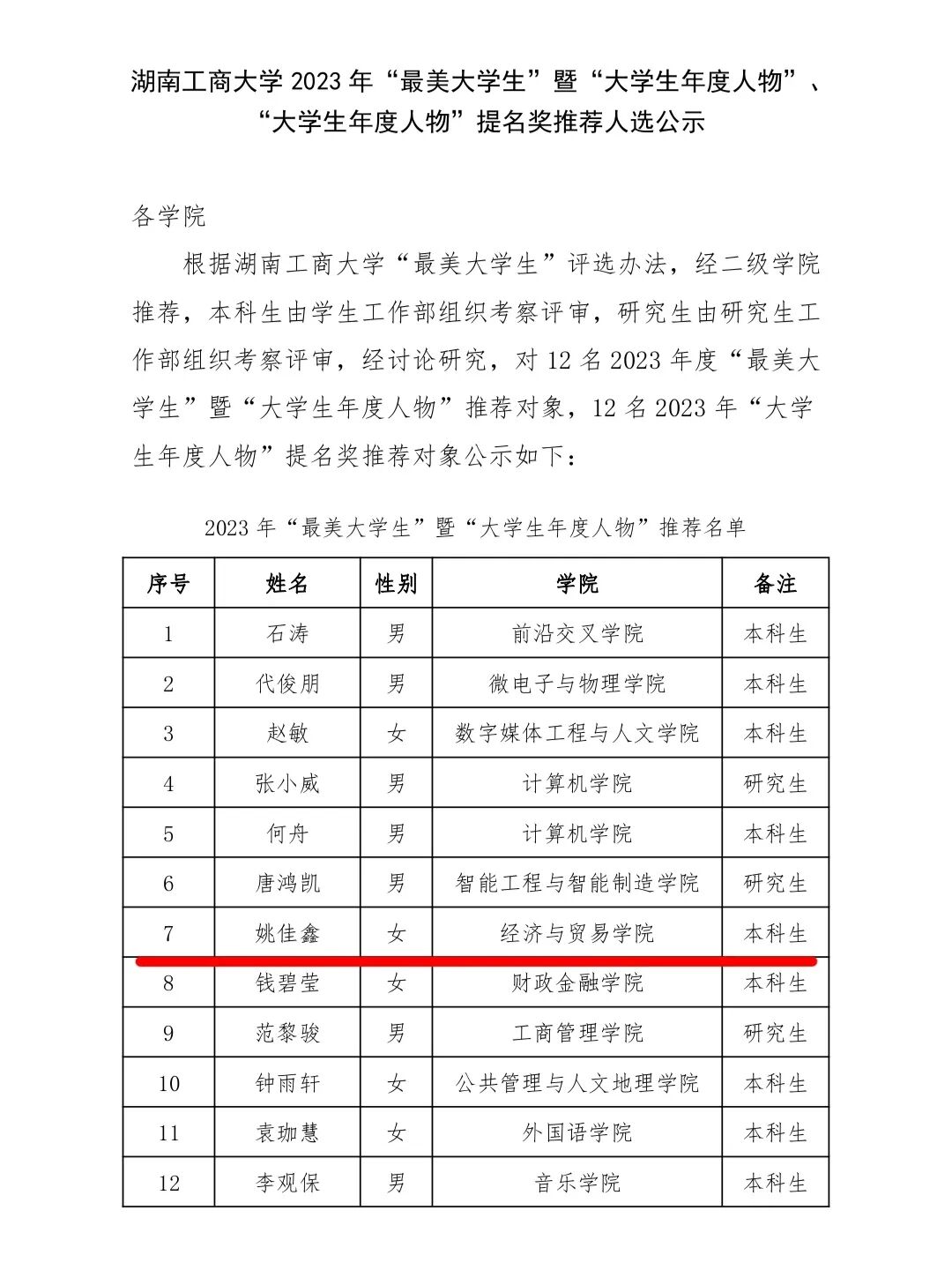 湖南工商大学 2023 年“最美大学生”暨“大学生年度人物”、“大学生年度人物”提名奖推荐人选公示

各学院

根据湖南工商大学“最美大学生”评选办法，经二级学院推荐，本科生由学生工作部组织考察评审，研究生由研究生工作部组织考察评审，经讨论研究，对 12 名 2023 年度“最美大学生”暨“大学生年度人物”推荐对象，12 名 2023 年“大学生年度人物”提名奖推荐对象公示如下：

2023 年“最美大学生”暨“大学生年度人物”推荐名单

| 序号 | 姓名 | 性别 | 学院 | 备注 |
|---|---|---|---|---|
| 1 | 石涛 | 男 | 前沿交叉学院 | 本科生 |
| 2 | 代俊朋 | 男 | 微电子与物理学院 | 本科生 |
| 3 | 赵敏 | 女 | 数字媒体工程与人文学院 | 本科生 |
| 4 | 张小威 | 男 | 计算机学院 | 研究生 |
| 5 | 何舟 | 男 | 计算机学院 | 本科生 |
| 6 | 唐鸿凯 | 男 | 智能工程与智能制造学院 | 研究生 |
| 7 | 姚佳鑫 | 女 | 经济与贸易学院 | 本科生 |
| 8 | 钱碧莹 | 女 | 财政金融学院 | 本科生 |
| 9 | 范黎骏 | 男 | 工商管理学院 | 研究生 |
| 10 | 钟雨轩 | 女 | 公共管理与人文地理学院 | 本科生 |
| 11 | 袁珈慧 | 女 | 外国语学院 | 本科生 |
| 12 | 李观保 | 男 | 音乐学院 | 本科生 |